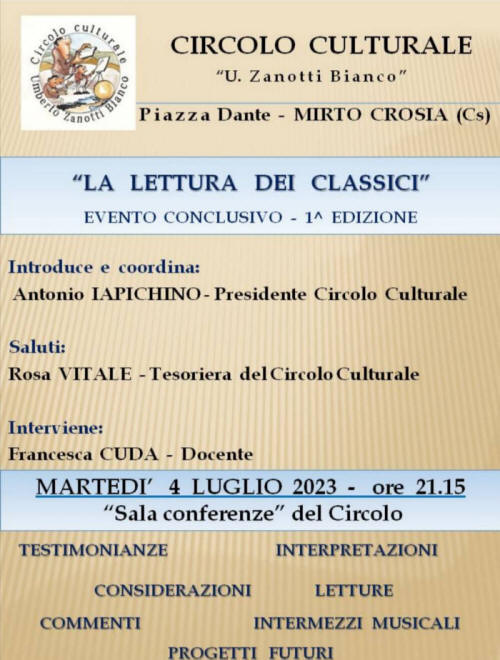 Circolo culturale Umberto Zanotti Bianco

CIRCOLO CULTURALE
"U. Zanotti Bianco"
Piazza Dante - MIRTO CROSIA (Cs)

"LA LETTURA DEI CLASSICI"
EVENTO CONCLUSIVO - 1^ EDIZIONE

Introduce e coordina:
Antonio IAPICHINO - Presidente Circolo Culturale

Saluti:
Rosa VITALE - Tesoriera del Circolo Culturale

Interviene:
Francesca CUDA - Docente

MARTEDI' 4 LUGLIO 2023 - ore 21.15
"Sala conferenze" del Circolo

TESTIMONIANZE INTERPRETAZIONI
CONSIDERAZIONI LETTURE
COMMENTI INTERMEZZI MUSICALI
PROGETTI FUTURI